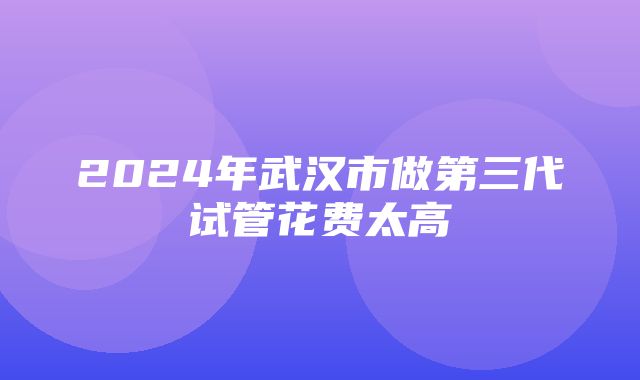 2024年武汉市做第三代试管花费太高